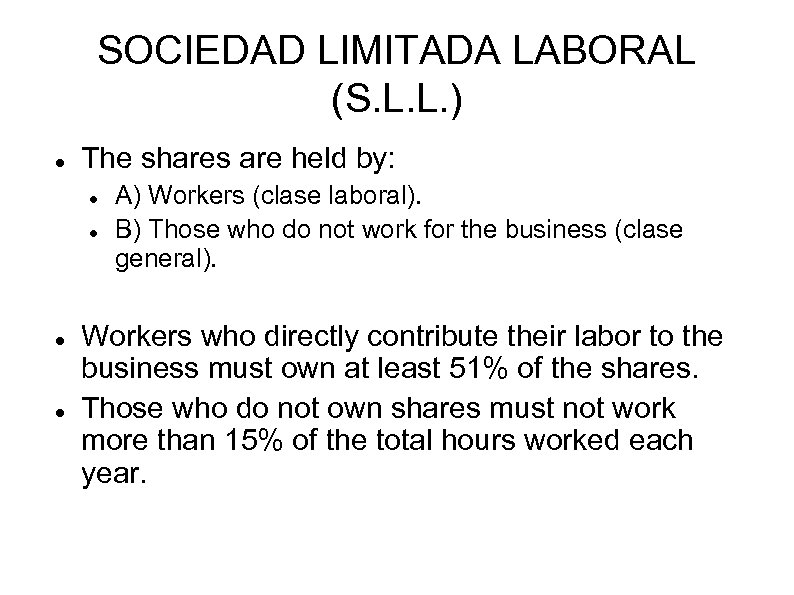 SOCIEDAD LIMITADA LABORAL (S.L.L.)

- The shares are held by:
  - A) Workers (clase laboral).
  - B) Those who do not work for the business (clase general).

- Workers who directly contribute their labor to the business must own at least 51% of the shares.
- Those who do not own shares must not work more than 15% of the total hours worked each year.